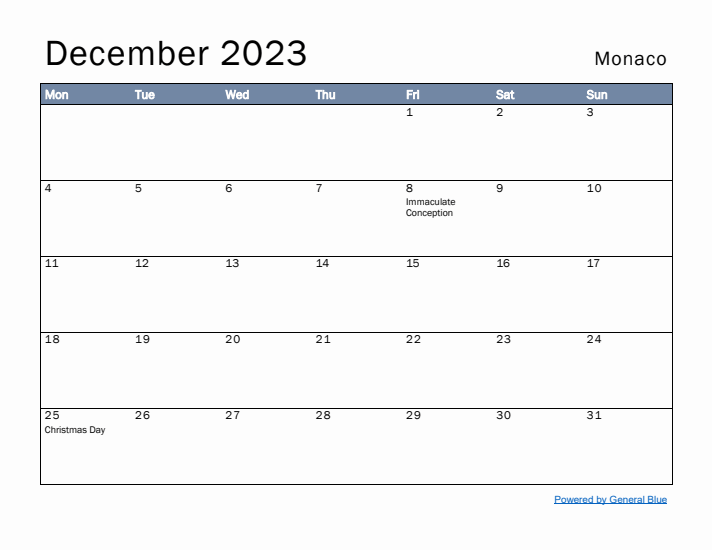 December 2023

Monaco

| Mon | Tue | Wed | Thu | Fri | Sat | Sun |
|---|---|---|---|---|---|---|
| | | | | 1 | 2 | 3 |
| 4 | 5 | 6 | 7 | 8 Immaculate Conception | 9 | 10 |
| 11 | 12 | 13 | 14 | 15 | 16 | 17 |
| 18 | 19 | 20 | 21 | 22 | 23 | 24 |
| 25 Christmas Day | 26 | 27 | 28 | 29 | 30 | 31 |

Powered by General Blue